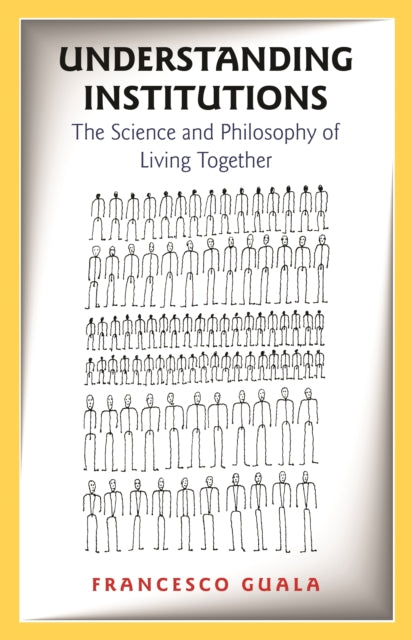 UNDERSTANDING INSTITUTIONS

The Science and Philosophy of Living Together

FRANCESCO GUALA